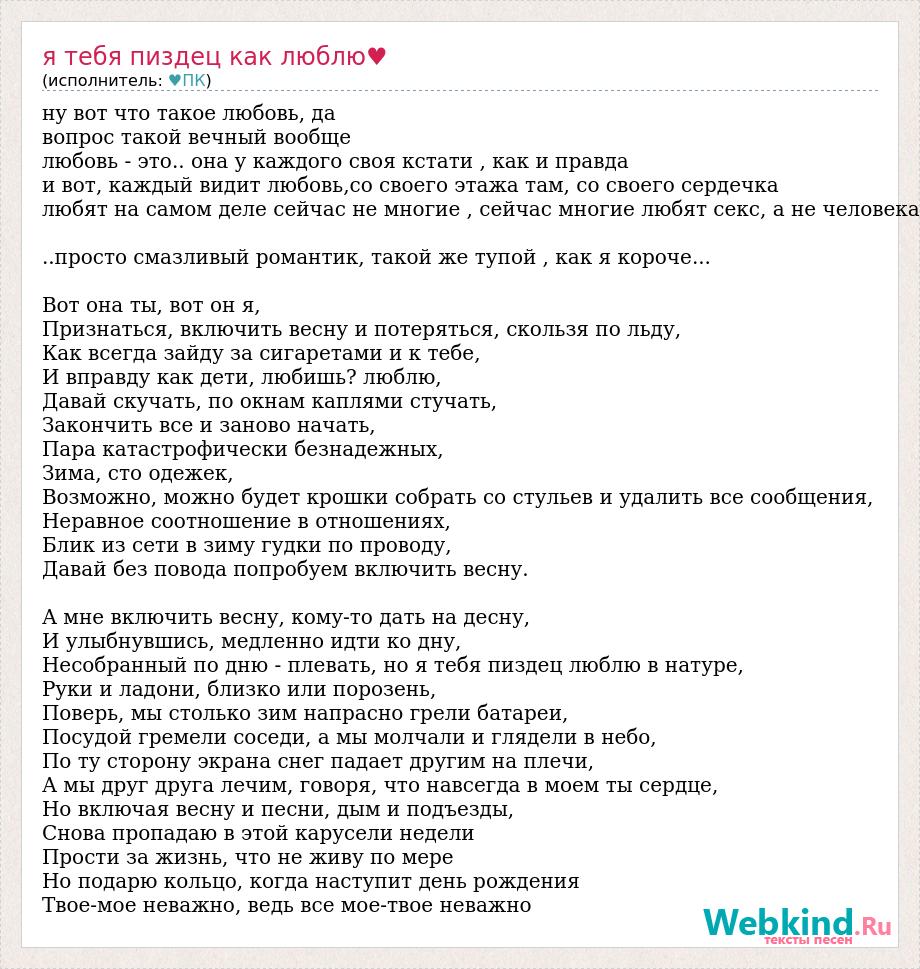 я тебя пиздец как люблю♥
(исполнитель: ♥ПК)

ну вот что такое любовь, да
вопрос такой вечный вообще
любовь - это.. она у каждого своя кстати , как и правда
и вот, каждый видит любовь,со своего этажа там, со своего сердечка
любят на самом деле сейчас не многие , сейчас многие любят секс, а не человека

..просто смазливый романтик, такой же тупой , как я короче...

Вот она ты, вот он я,
Признаться, включить весну и потеряться, скользя по льду,
Как всегда зайду за сигаретами и к тебе,
И вправду как дети, любишь? люблю,
Давай скучать, по окнам каплями стучать,
Закончить все и заново начать,
Пара катастрофически безнадежных,
Зима, сто одежек,
Возможно, можно будет крошки собрать со стульев и удалить все сообщения,
Неравное соотношение в отношениях,
Блик из сети в зиму гудки по проводу,
Давай без повода попробуем включить весну.

А мне включить весну, кому-то дать на десну,
И улыбнувшись, медленно идти ко дну,
Несобранный по дню - плевать, но я тебя пиздец люблю в натуре,
Руки и ладони, близко или порозень,
Поверь, мы столько зим напрасно грели батареи,
Посудой гремели соседи, а мы молчали и глядели в небо,
По ту сторону экрана снег падает другим на плечи,
А мы друг друга лечим, говоря, что навсегда в моем ты сердце,
Но включая весну и песни, дым и подъезды,
Снова пропадаю в этой карусели недели
Прости за жизнь, что не живу по мере
Но подарю кольцо, когда наступит день рождения
Твое-мое неважно, ведь все мое-твое неважно

Webkind.Ru
тексты песен